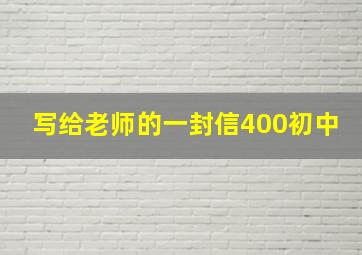 写给老师的一封信400初中